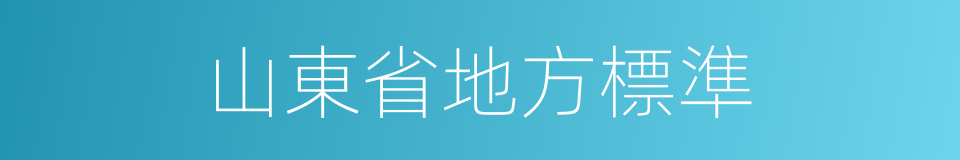 山東省地方標準